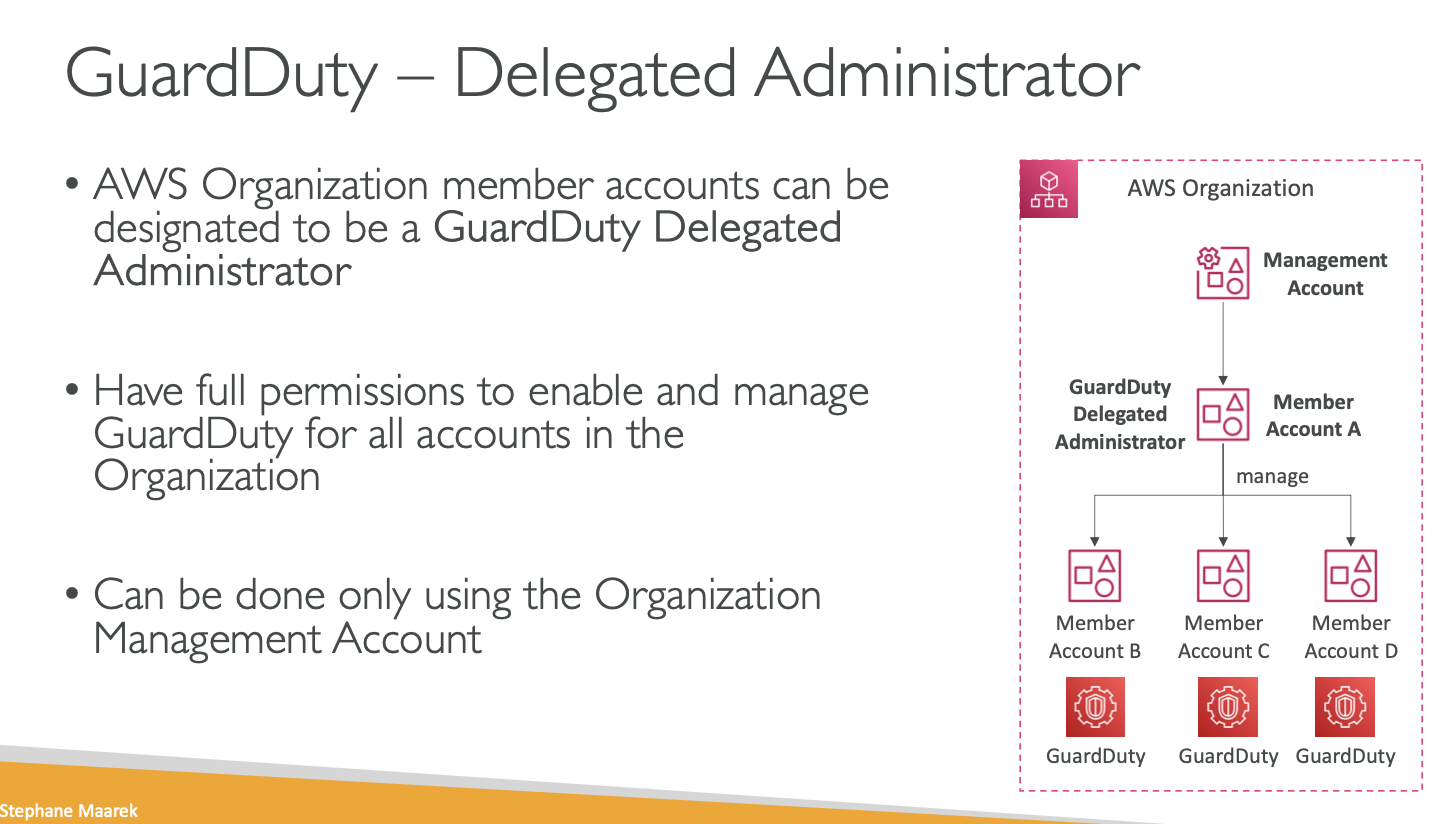 GuardDuty – Delegated Administrator

• AWS Organization member accounts can be designated to be a GuardDuty Delegated Administrator

• Have full permissions to enable and manage GuardDuty for all accounts in the Organization

• Can be done only using the Organization Management Account

AWS Organization

Management Account

GuardDuty Delegated Administrator

Member Account A

manage

Member Account B

Member Account C

Member Account D

GuardDuty

GuardDuty

GuardDuty

Stephane Maarek